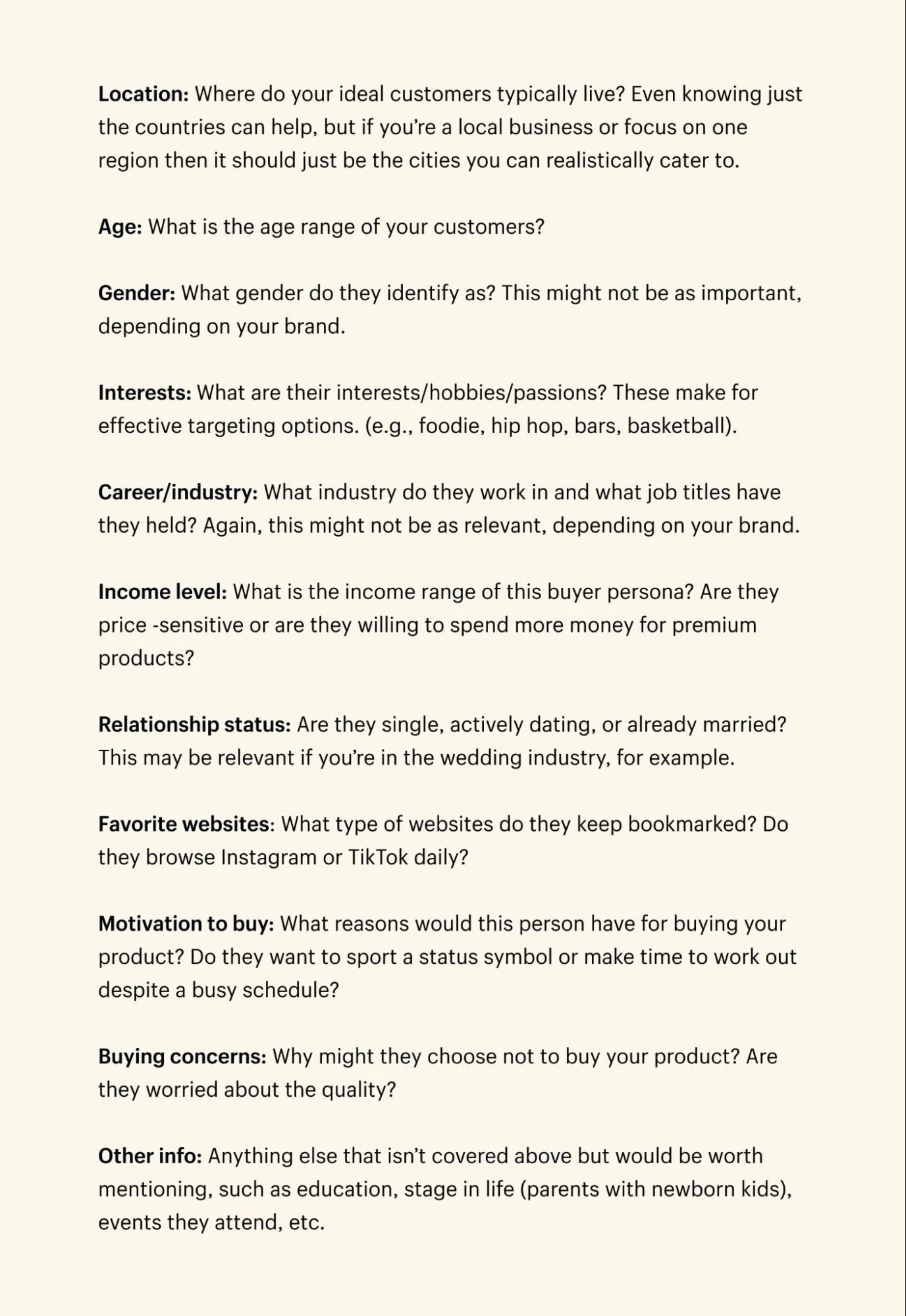 Location: Where do your ideal customers typically live? Even knowing just the countries can help, but if you're a local business or focus on one region then it should just be the cities you can realistically cater to.

Age: What is the age range of your customers?

Gender: What gender do they identify as? This might not be as important, depending on your brand.

Interests: What are their interests/hobbies/passions? These make for effective targeting options. (e.g., foodie, hip hop, bars, basketball).

Career/industry: What industry do they work in and what job titles have they held? Again, this might not be as relevant, depending on your brand.

Income level: What is the income range of this buyer persona? Are they price -sensitive or are they willing to spend more money for premium products?

Relationship status: Are they single, actively dating, or already married? This may be relevant if you're in the wedding industry, for example.

Favorite websites: What type of websites do they keep bookmarked? Do they browse Instagram or TikTok daily?

Motivation to buy: What reasons would this person have for buying your product? Do they want to sport a status symbol or make time to work out despite a busy schedule?

Buying concerns: Why might they choose not to buy your product? Are they worried about the quality?

Other info: Anything else that isn't covered above but would be worth mentioning, such as education, stage in life (parents with newborn kids), events they attend, etc.